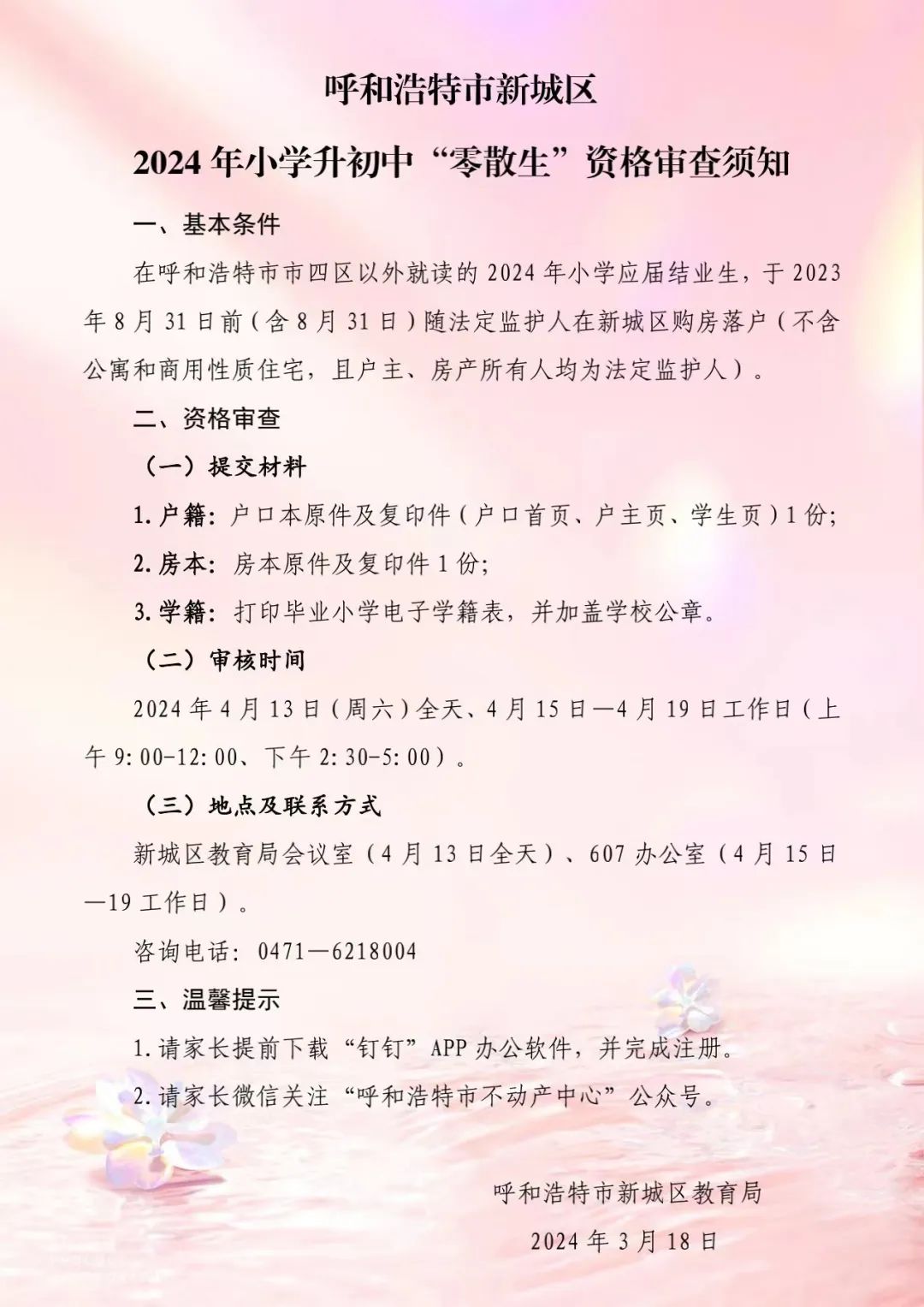 呼和浩特市新城区

2024年小学升初中“零散生”资格审查须知

一、基本条件

在呼和浩特市市四区以外就读的2024年小学应届结业生，于2023年8月31日前（含8月31日）随法定监护人在新城区购房落户（不含公寓和商用性质住宅，且户主、房产所有人均为法定监护人）。

二、资格审查

（一）提交材料

1.户籍：户口本原件及复印件（户口首页、户主页、学生页）1份;

2.房本：房本原件及复印件1份;

3.学籍：打印毕业小学电子学籍表，并加盖学校公章。

（二）审核时间

2024年4月13日（周六）全天、4月15日—4月19日工作日（上午9:00-12:00、下午2:30-5:00）。

（三）地点及联系方式

新城区教育局会议室（4月13日全天）、607办公室（4月15日—19工作日）。

咨询电话：0471—6218004

三、温馨提示

1.请家长提前下载“钉钉”APP办公软件，并完成注册。

2.请家长微信关注“呼和浩特市不动产中心”公众号。

呼和浩特市新城区教育局

2024年3月18日